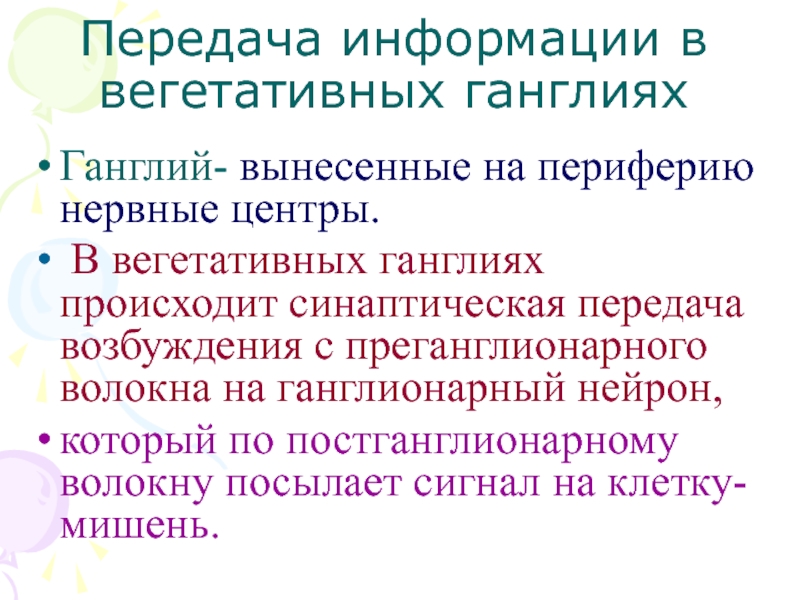 Передача информации в вегетативных ганглиях

• Ганглий- вынесенные на периферию нервные центры.

• В вегетативных ганглиях происходит синаптическая передача возбуждения с преганглионарного волокна на ганглионарный нейрон,

• который по постганглионарному волокну посылает сигнал на клетку-мишень.